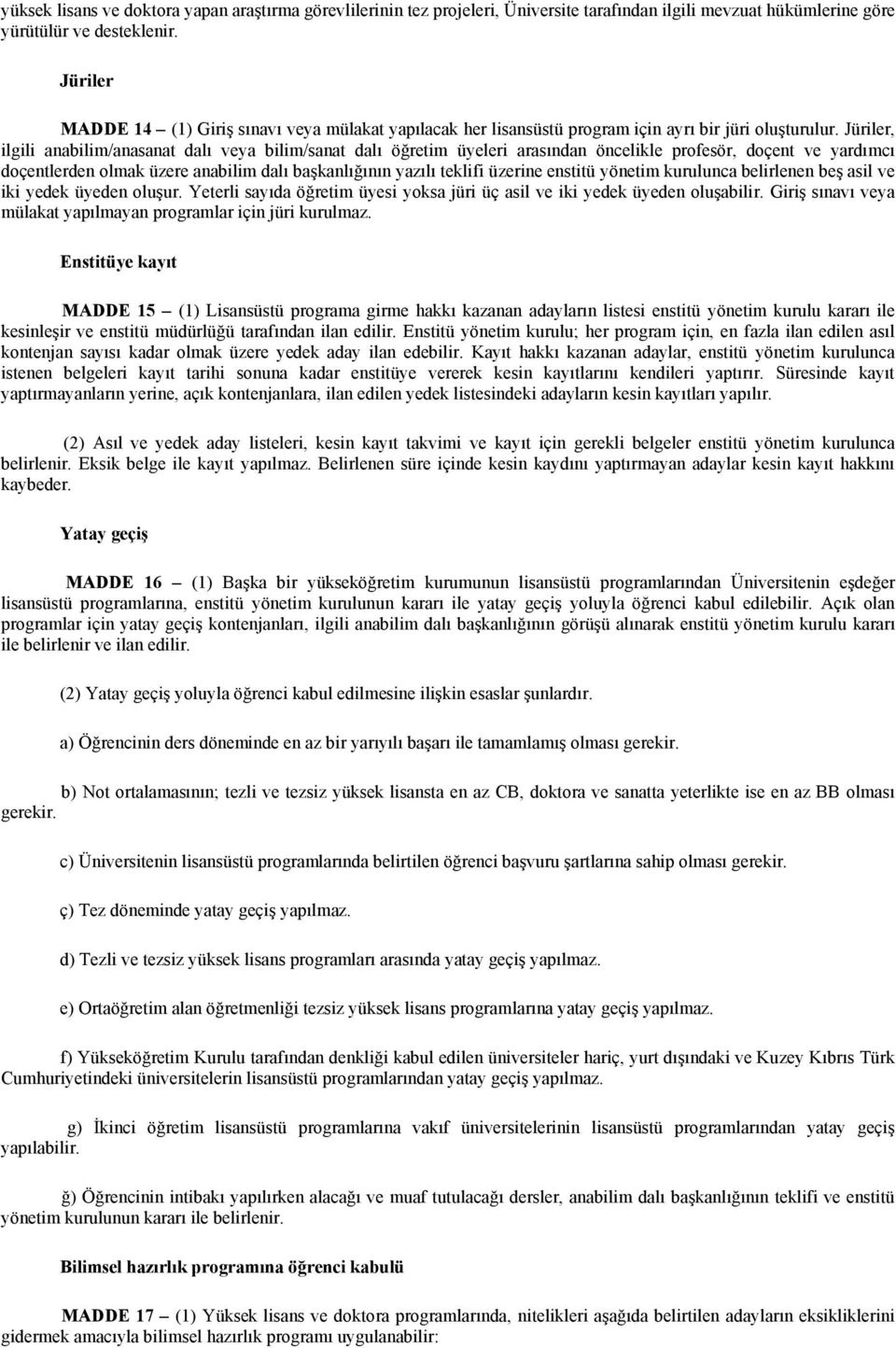 yüksek lisans ve doktora yapan araştırma görevlilerinin tez projeleri, Üniversite tarafından ilgili mevzuat hükümlerine göre yürütülür ve desteklenir.

Jüriler

MADDE 14 – (1) Giriş sınavı veya mülakat yapılacak her lisansüstü program için ayrı bir jüri oluşturulur. Jüriler, ilgili anabilim/anasanat dalı veya bilim/sanat dalı öğretim üyeleri arasından öncelikle profesör, doçent ve yardımcı doçentlerden olmak üzere anabilim dalı başkanlığının yazılı teklifi üzerine enstitü yönetim kurulunca belirlenen beş asil ve iki yedek üyeden oluşur. Yeterli sayıda öğretim üyesi yoksa jüri üç asil ve iki yedek üyeden oluşabilir. Giriş sınavı veya mülakat yapılmayan programlar için jüri kurulmaz.

Enstitüye kayıt

MADDE 15 – (1) Lisansüstü programa girme hakkı kazanan adayların listesi enstitü yönetim kurulu kararı ile kesinleşir ve enstitü müdürlüğü tarafından ilan edilir. Enstitü yönetim kurulu; her program için, en fazla ilan edilen asıl kontenjan sayısı kadar olmak üzere yedek aday ilan edebilir. Kayıt hakkı kazanan adaylar, enstitü yönetim kurulunca istenen belgeleri kayıt tarihi sonuna kadar enstitüye vererek kesin kayıtlarını kendileri yaptırır. Süresinde kayıt yaptırmayanların yerine, açık kontenjanlara, ilan edilen yedek listesindeki adayların kesin kayıtları yapılır.

(2) Asıl ve yedek aday listeleri, kesin kayıt takvimi ve kayıt için gerekli belgeler enstitü yönetim kurulunca belirlenir. Eksik belge ile kayıt yapılmaz. Belirlenen süre içinde kesin kaydını yaptırmayan adaylar kesin kayıt hakkını kaybeder.

Yatay geçiş

MADDE 16 – (1) Başka bir yükseköğretim kurumunun lisansüstü programlarından Üniversitenin eşdeğer lisansüstü programlarına, enstitü yönetim kurulunun kararı ile yatay geçiş yoluyla öğrenci kabul edilebilir. Açık olan programlar için yatay geçiş kontenjanları, ilgili anabilim dalı başkanlığının görüşü alınarak enstitü yönetim kurulu kararı ile belirlenir ve ilan edilir.

(2) Yatay geçiş yoluyla öğrenci kabul edilmesine ilişkin esaslar şunlardır.

a) Öğrencinin ders döneminde en az bir yarıyılı başarı ile tamamlamış olması gerekir.

b) Not ortalamasının; tezli ve tezsiz yüksek lisansta en az CB, doktora ve sanatta yeterlikte ise en az BB olması gerekir.

c) Üniversitenin lisansüstü programlarında belirtilen öğrenci başvuru şartlarına sahip olması gerekir.

ç) Tez döneminde yatay geçiş yapılmaz.

d) Tezli ve tezsiz yüksek lisans programları arasında yatay geçiş yapılmaz.

e) Ortaöğretim alan öğretmenliği tezsiz yüksek lisans programlarına yatay geçiş yapılmaz.

f) Yükseköğretim Kurulu tarafından denkliği kabul edilen üniversiteler hariç, yurt dışındaki ve Kuzey Kıbrıs Türk Cumhuriyetindeki üniversitelerin lisansüstü programlarından yatay geçiş yapılmaz.

g) İkinci öğretim lisansüstü programlarına vakıf üniversitelerinin lisansüstü programlarından yatay geçiş yapılabilir.

ğ) Öğrencinin intibakı yapılırken alacağı ve muaf tutulacağı dersler, anabilim dalı başkanlığının teklifi ve enstitü yönetim kurulunun kararı ile belirlenir.

Bilimsel hazırlık programına öğrenci kabulü

MADDE 17 – (1) Yüksek lisans ve doktora programlarında, nitelikleri aşağıda belirtilen adayların eksikliklerini gidermek amacıyla bilimsel hazırlık programı uygulanabilir: